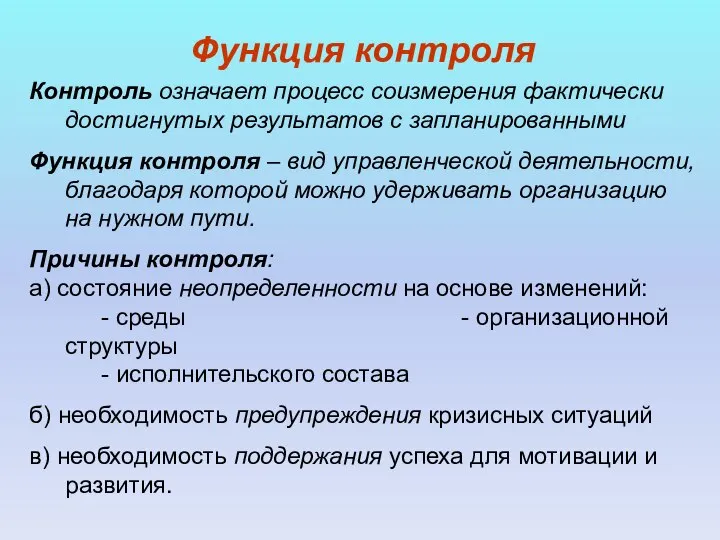 Функция контроля

Контроль означает процесс соизмерения фактически достигнутых результатов с запланированными

Функция контроля – вид управленческой деятельности, благодаря которой можно удерживать организацию на нужном пути.

Причины контроля:
а) состояние неопределенности на основе изменений:
- среды - организационной структуры
- исполнительского состава

б) необходимость предупреждения кризисных ситуаций

в) необходимость поддержания успеха для мотивации и развития.